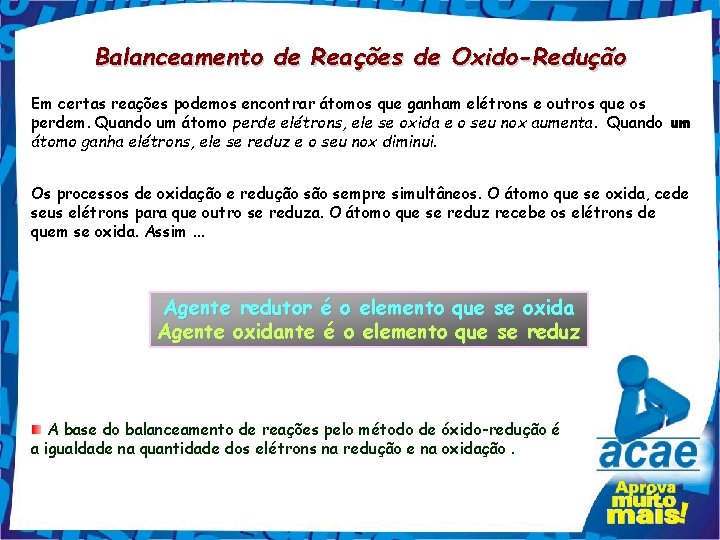 Balanceamento de Reações de Oxido-Redução

Em certas reações podemos encontrar átomos que ganham elétrons e outros que os perdem. Quando um átomo perde elétrons, ele se oxida e o seu nox aumenta. Quando um átomo ganha elétrons, ele se reduz e o seu nox diminui.

Os processos de oxidação e redução são sempre simultâneos. O átomo que se oxida, cede seus elétrons para que outro se reduza. O átomo que se reduz recebe os elétrons de quem se oxida. Assim ...

Agente redutor é o elemento que se oxida
Agente oxidante é o elemento que se reduz

A base do balanceamento de reações pelo método de óxido-redução é a igualdade na quantidade dos elétrons na redução e na oxidação .

acae

Aprova muito mais!